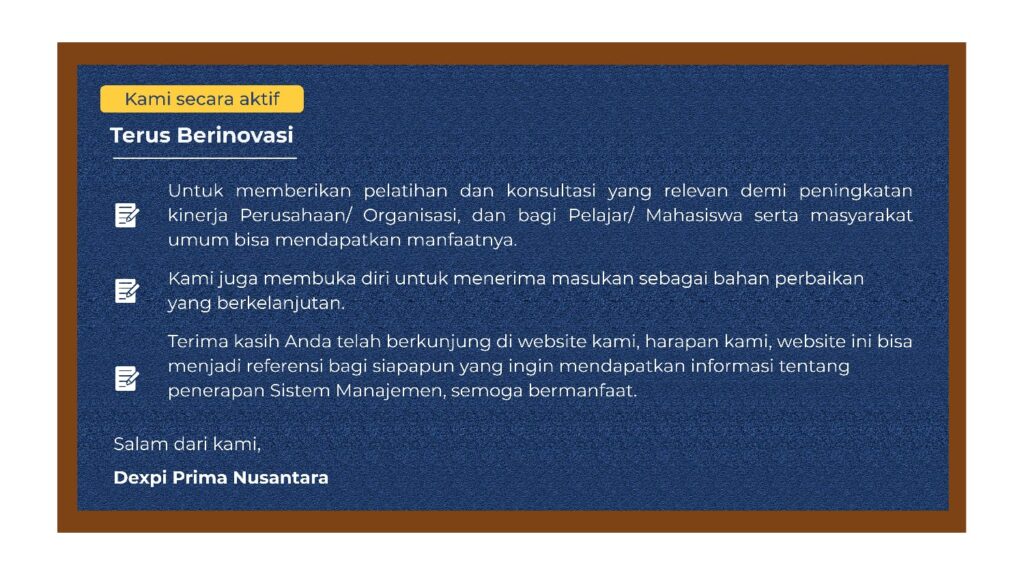 Kami secara aktif

Terus Berinovasi

Untuk memberikan pelatihan dan konsultasi yang relevan demi peningkatan kinerja Perusahaan/ Organisasi, dan bagi Pelajar/ Mahasiswa serta masyarakat umum bisa mendapatkan manfaatnya.

Kami juga membuka diri untuk menerima masukan sebagai bahan perbaikan yang berkelanjutan.

Terima kasih Anda telah berkunjung di website kami, harapan kami, website ini bisa menjadi referensi bagi siapapun yang ingin mendapatkan informasi tentang penerapan Sistem Manajemen, semoga bermanfaat.

Salam dari kami,

Dexpi Prima Nusantara